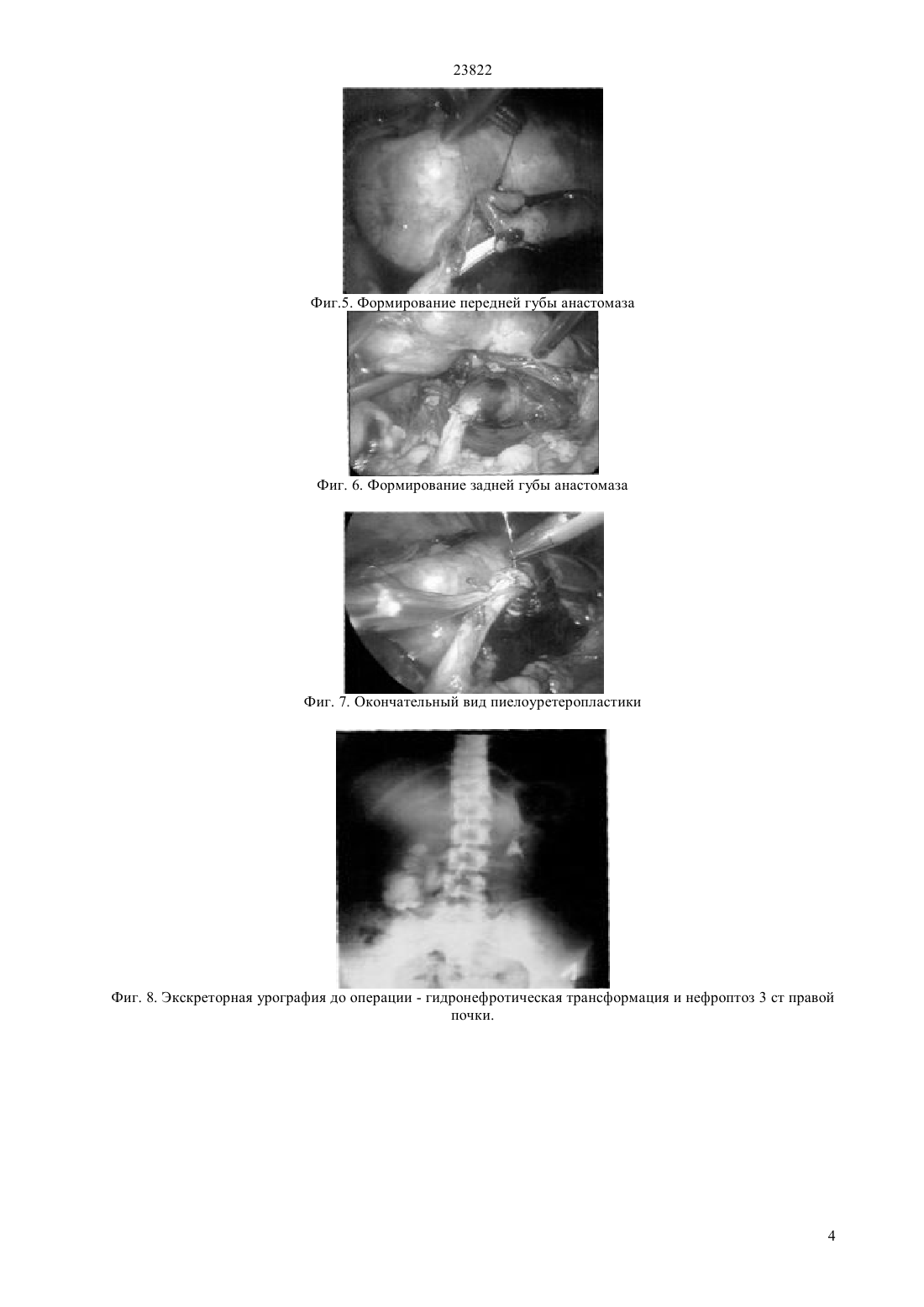 23822

Фиг.5. Формирование передней губы анастомаза

Фиг. 6. Формирование задней губы анастомаза

Фиг. 7. Окончательный вид пиелоуретеропластики

Фиг. 8. Экскреторная урография до операции - гидронефротическая трансформация и нефроптоз 3 ст правой почки.

4